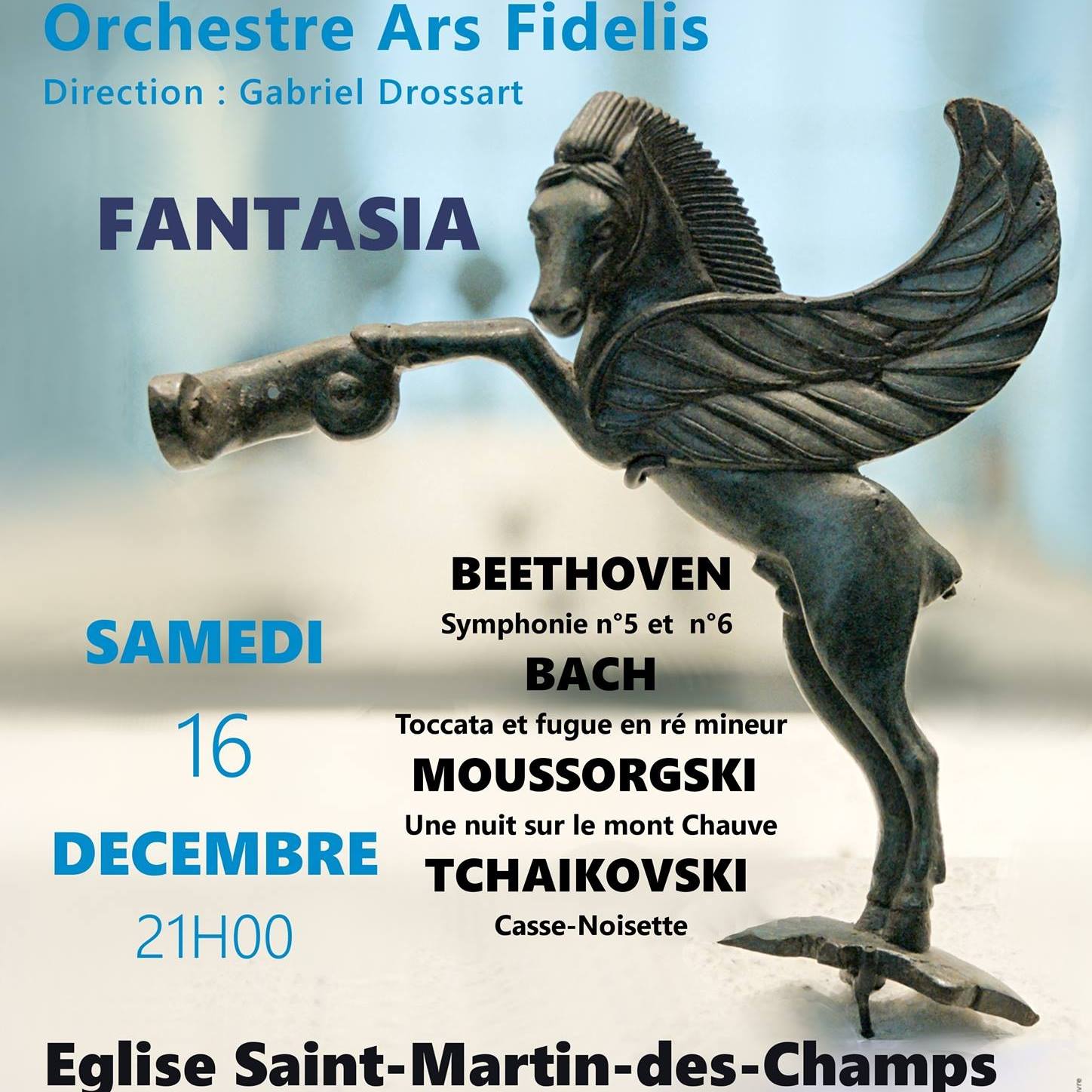 Orchestre Ars Fidelis
Direction : Gabriel Drossart

FANTASIA

SAMEDI
16
DECEMBRE
21H00

BEETHOVEN
Symphonie n°5 et n°6
BACH
Toccata et fugue en ré mineur
MOUSSORGSKI
Une nuit sur le mont Chauve
TCHAIKOVSKI
Casse-Noisette

Eglise Saint-Martin-des-Champs